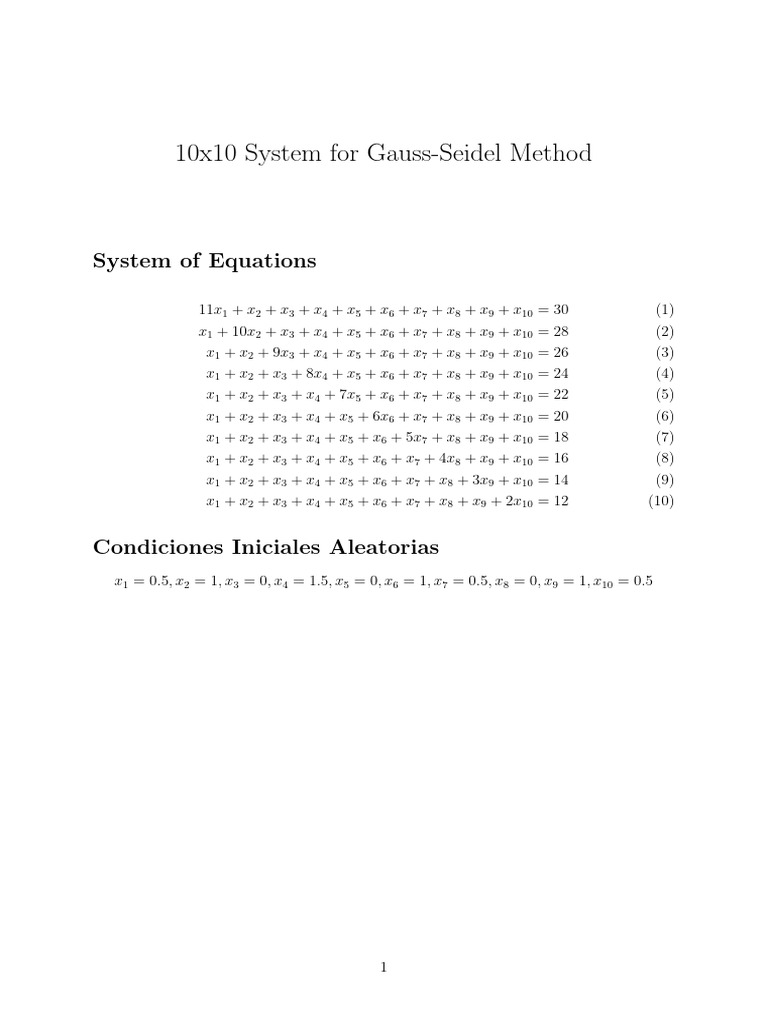 10x10 System for Gauss-Seidel Method

System of Equations

$11x_1 + x_2 + x_3 + x_4 + x_5 + x_6 + x_7 + x_8 + x_9 + x_{10} = 30$ (1)
$x_1 + 10x_2 + x_3 + x_4 + x_5 + x_6 + x_7 + x_8 + x_9 + x_{10} = 28$ (2)
$x_1 + x_2 + 9x_3 + x_4 + x_5 + x_6 + x_7 + x_8 + x_9 + x_{10} = 26$ (3)
$x_1 + x_2 + x_3 + 8x_4 + x_5 + x_6 + x_7 + x_8 + x_9 + x_{10} = 24$ (4)
$x_1 + x_2 + x_3 + x_4 + 7x_5 + x_6 + x_7 + x_8 + x_9 + x_{10} = 22$ (5)
$x_1 + x_2 + x_3 + x_4 + x_5 + 6x_6 + x_7 + x_8 + x_9 + x_{10} = 20$ (6)
$x_1 + x_2 + x_3 + x_4 + x_5 + x_6 + 5x_7 + x_8 + x_9 + x_{10} = 18$ (7)
$x_1 + x_2 + x_3 + x_4 + x_5 + x_6 + x_7 + 4x_8 + x_9 + x_{10} = 16$ (8)
$x_1 + x_2 + x_3 + x_4 + x_5 + x_6 + x_7 + x_8 + 3x_9 + x_{10} = 14$ (9)
$x_1 + x_2 + x_3 + x_4 + x_5 + x_6 + x_7 + x_8 + x_9 + 2x_{10} = 12$ (10)

Condiciones Iniciales Aleatorias

$x_1 = 0.5, x_2 = 1, x_3 = 0, x_4 = 1.5, x_5 = 0, x_6 = 1, x_7 = 0.5, x_8 = 0, x_9 = 1, x_{10} = 0.5$

1